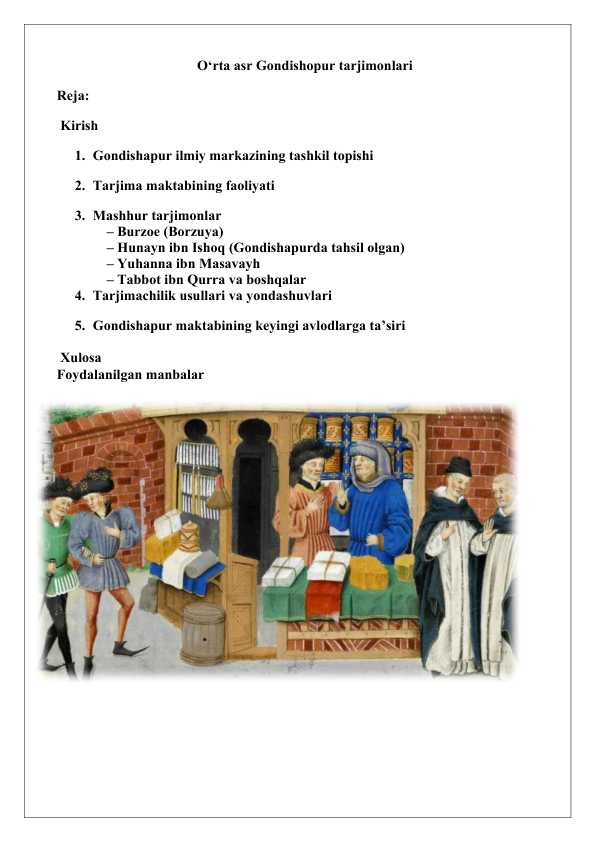 O‘rta asr Gondishopur tarjimonlari

Reja:

Kirish

1. Gondishapur ilmiy markazining tashkil topishi

2. Tarjima maktabining faoliyati

3. Mashhur tarjimonlar
– Burzoe (Borzuya)
– Hunayn ibn Ishoq (Gondishapurda tahsil olgan)
– Yuhanna ibn Masavayh
– Tabbot ibn Qurra va boshqalar

4. Tarjimachilik usullari va yondashuvlari

5. Gondishapur maktabining keyingi avlodlarga ta’siri

Xulosa
Foydalanilgan manbalar